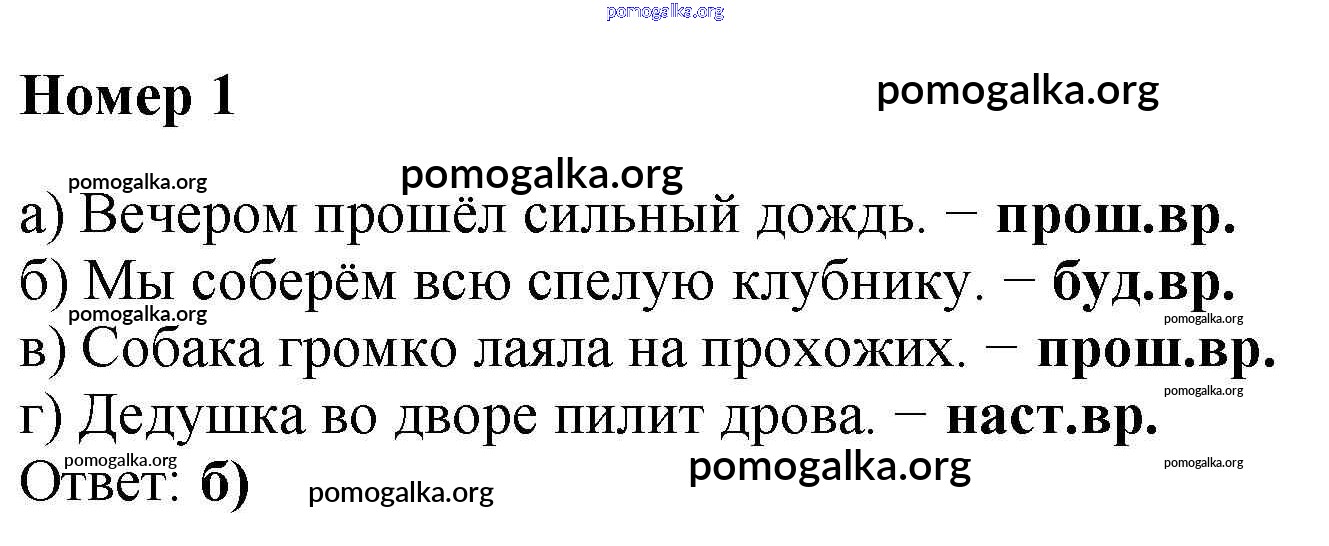 Номер 1

а) Вечером прошёл сильный дождь. − прош.вр.
б) Мы соберём всю спелую клубнику. − буд.вр.
в) Собака громко лаяла на прохожих. − прош.вр.
г) Дедушка во дворе пилит дрова. − наст.вр.
Ответ: б)

pomogalka.org